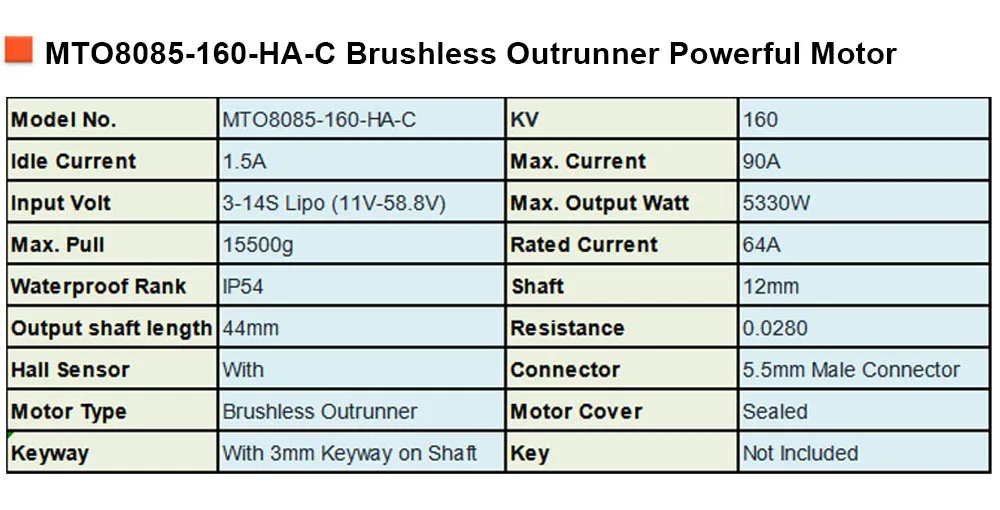 MTO8085-160-HA-C Brushless Outrunner Powerful Motor

| Model No. | MTO8085-160-HA-C | KV | 160 |
|---|---|---|---|
| Idle Current | 1.5A | Max. Current | 90A |
| Input Volt | 3-14S Lipo (11V-58.8V) | Max. Output Watt | 5330W |
| Max. Pull | 15500g | Rated Current | 64A |
| Waterproof Rank | IP54 | Shaft | 12mm |
| Output shaft length | 44mm | Resistance | 0.0280 |
| Hall Sensor | With | Connector | 5.5mm Male Connector |
| Motor Type | Brushless Outrunner | Motor Cover | Sealed |
| Keyway | With 3mm Keyway on Shaft | Key | Not Included |